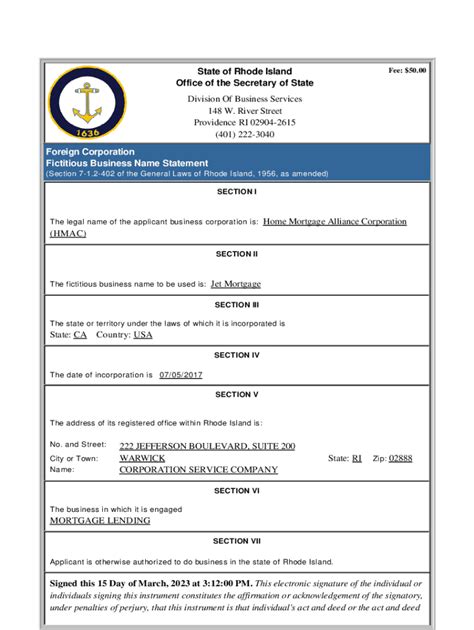 1636

State of Rhode Island
Office of the Secretary of State

Fee: $50.00

Division Of Business Services
148 W. River Street
Providence RI 02904-2615
(401) 222-3040

Foreign Corporation
Fictitious Business Name Statement
(Section 7-1.2-402 of the General Laws of Rhode Island, 1956, as amended)

SECTION I

The legal name of the applicant business corporation is: Home Mortgage Alliance Corporation (HMAC)

SECTION II

The fictitious business name to be used is: Jet Mortgage

SECTION III

The state or territory under the laws of which it is incorporated is
State: CA Country: USA

SECTION IV

The date of incorporation is 07/05/2017

SECTION V

The address of its registered office within Rhode Island is:

No. and Street: 222 JEFFERSON BOULEVARD, SUITE 200
City or Town: WARWICK State: RI Zip: 02888
Name: CORPORATION SERVICE COMPANY

SECTION VI

The business in which it is engaged
MORTGAGE LENDING

SECTION VII

Applicant is otherwise authorized to do business in the state of Rhode Island.

Signed this 15 Day of March, 2023 at 3:12:00 PM. This electronic signature of the individual or individuals signing this instrument constitutes the affirmation or acknowledgement of the signatory, under penalties of perjury, that this instrument is that individual's act and deed or the act and deed